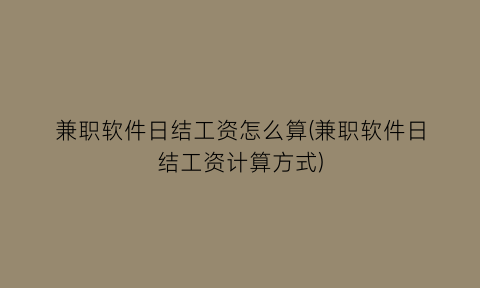 兼职软件日结工资怎么算(兼职软件日结工资计算方式)